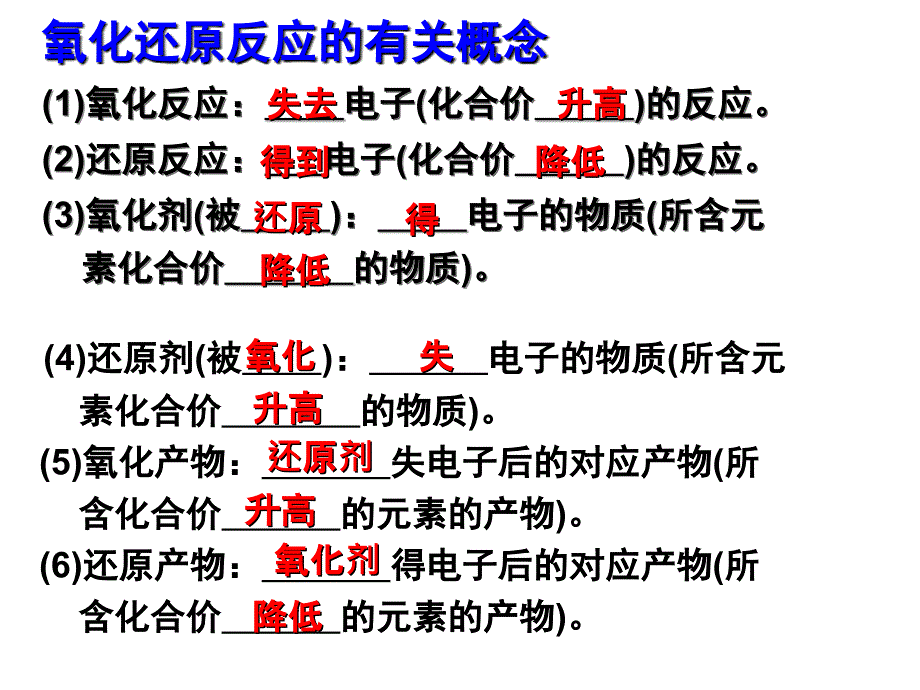 氧化还原反应的有关概念

(1)氧化反应：失去电子(化合价升高)的反应。

(2)还原反应：得到电子(化合价降低)的反应。

(3)氧化剂(被还原)：得电子的物质(所含元素化合价降低的物质)。

(4)还原剂(被氧化)：失电子的物质(所含元素化合价升高的物质)。

(5)氧化产物：还原剂失电子后的对应产物(所含化合价升高的元素的产物)。

(6)还原产物：氧化剂得电子后的对应产物(所含化合价降低的元素的产物)。